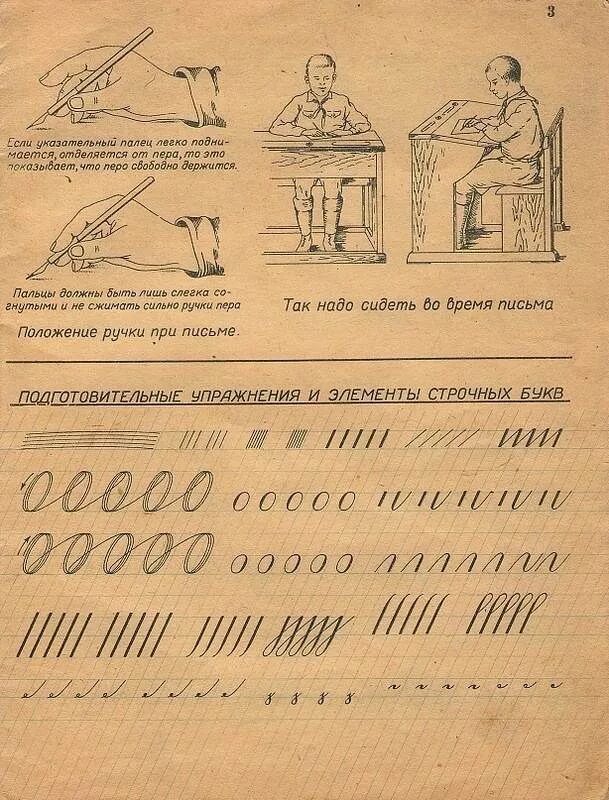 3

Если указательный палец легко поднимается, отделяется от пера, то это показывает, что перо свободно держится.

Пальцы должны быть лишь слегка согнутыми и не сжимать сильно ручки пера

Положение ручки при письме.

Так надо сидеть во время письма

ПОДГОТОВИТЕЛЬНЫЕ УПРАЖНЕНИЯ И ЭЛЕМЕНТЫ СТРОЧНЫХ БУКВ